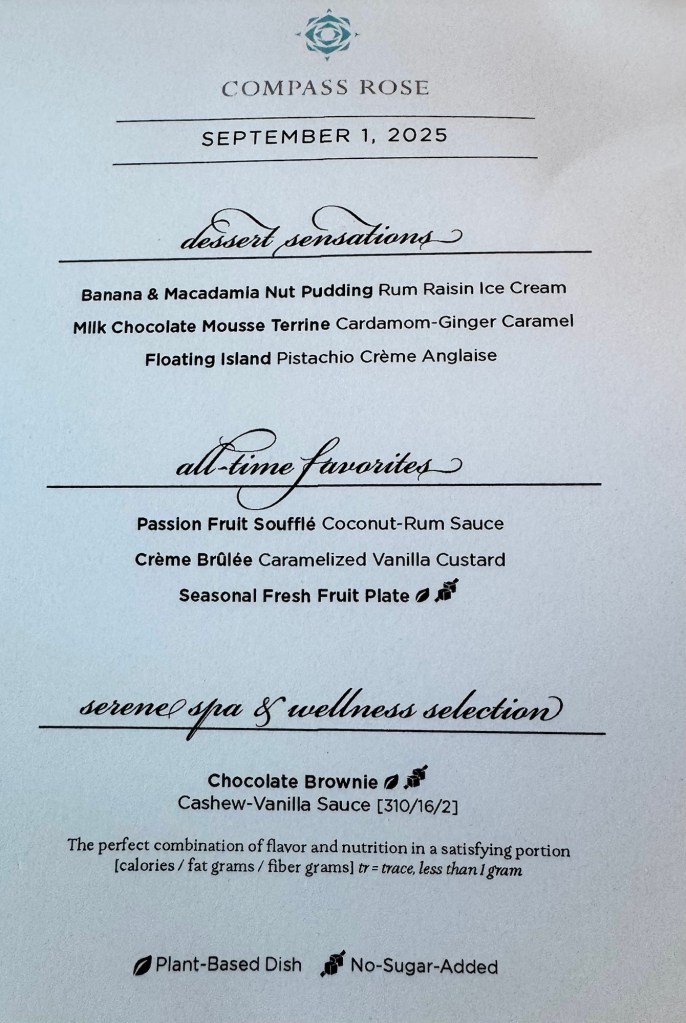 COMPASS ROSE

SEPTEMBER 1, 2025

dessert sensations

Banana & Macadamia Nut Pudding Rum Raisin Ice Cream

Milk Chocolate Mousse Terrine Cardamom-Ginger Caramel

Floating Island Pistachio Crème Anglaise

all-time favorites

Passion Fruit Soufflé Coconut-Rum Sauce

Crème Brûlée Caramelized Vanilla Custard

Seasonal Fresh Fruit Plate

serene spa & wellness selection

Chocolate Brownie
Cashew-Vanilla Sauce [310/16/2]

The perfect combination of flavor and nutrition in a satisfying portion [calories / fat grams / fiber grams] tr = trace, less than 1 gram

Plant-Based Dish No-Sugar-Added